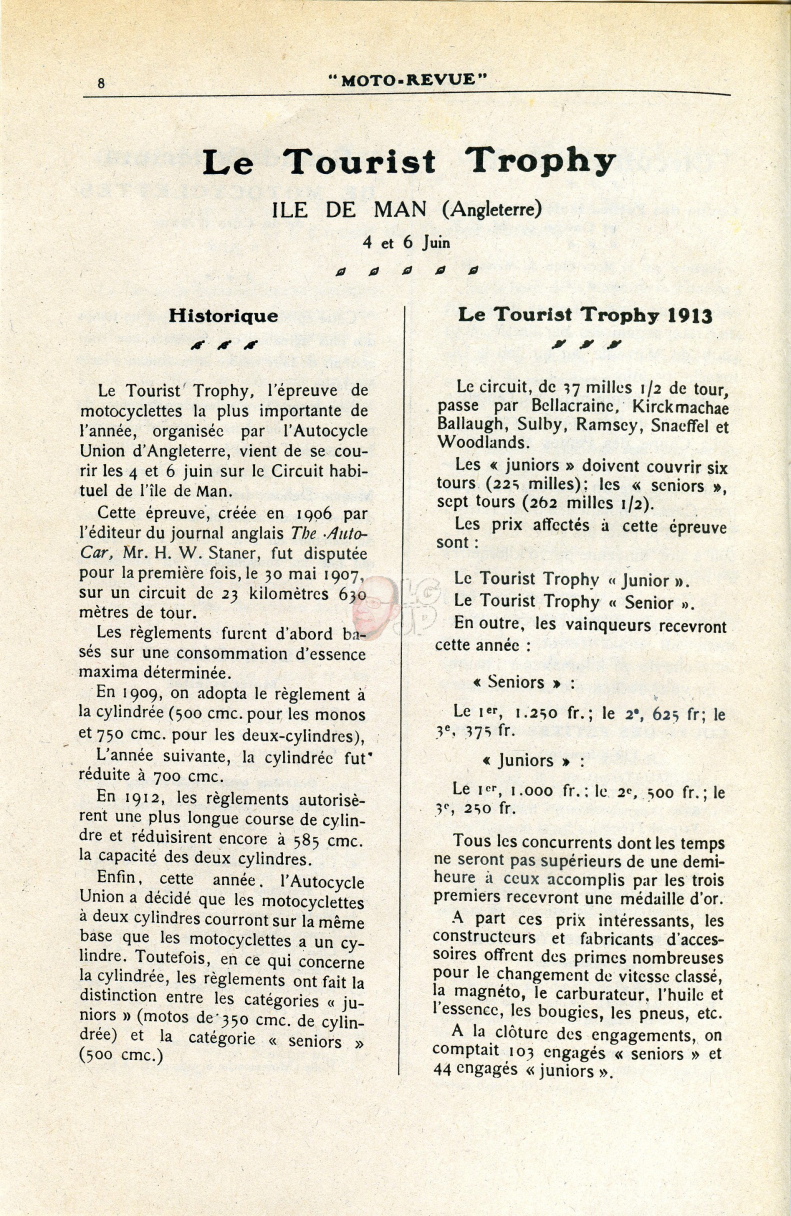 8 "MOTO-REVUE"

Le Tourist Trophy

ILE DE MAN (Angleterre)

4 et 6 Juin

Historique

Le Tourist Trophy, l'épreuve de motocyclettes la plus importante de l'année, organisée par l'Autocycle Union d'Angleterre, vient de se courir les 4 et 6 juin sur le Circuit habituel de l'île de Man.

Cette épreuve, créée en 1906 par l'éditeur du journal anglais The Auto-Car, Mr. H. W. Staner, fut disputée pour la première fois, le 30 mai 1907, sur un circuit de 23 kilomètres 630 mètres de tour.

Les règlements furent d'abord basés sur une consommation d'essence maxima déterminée.

En 1909, on adopta le règlement à la cylindrée (500 cmc. pour les monos et 750 cmc. pour les deux-cylindres),

L'année suivante, la cylindrée fut réduite à 700 cmc.

En 1912, les règlements autorisèrent une plus longue course de cylindre et réduisirent encore à 585 cmc. la capacité des deux cylindres.

Enfin, cette année, l'Autocycle Union a décidé que les motocyclettes à deux cylindres courront sur la même base que les motocyclettes a un cylindre. Toutefois, en ce qui concerne la cylindrée, les règlements ont fait la distinction entre les catégories « juniors » (motos de 350 cmc. de cylindrée) et la catégorie « seniors » (500 cmc.)

Le Tourist Trophy 1913

Le circuit, de 37 milles 1/2 de tour, passe par Bellacraine, Kirckmachae Ballaugh, Sulby, Ramsey, Snaeffel et Woodlands.

Les « juniors » doivent couvrir six tours (225 milles); les « seniors », sept tours (262 milles 1/2).

Les prix affectés à cette épreuve sont :

Le Tourist Trophy « Junior ».
Le Tourist Trophy « Senior ».
En outre, les vainqueurs recevront cette année :

« Seniors » :

Le 1er, 1.250 fr.; le 2e, 625 fr; le 3e, 375 fr.

« Juniors » :

Le 1er, 1.000 fr.; le 2e, 500 fr.; le 3e, 250 fr.

Tous les concurrents dont les temps ne seront pas supérieurs de une demi-heure à ceux accomplis par les trois premiers recevront une médaille d'or.

A part ces prix intéressants, les constructeurs et fabricants d'accessoires offrent des primes nombreuses pour le changement de vitesse classé, la magnéto, le carburateur, l'huile et l'essence, les bougies, les pneus, etc.

A la clôture des engagements, on comptait 103 engagés « seniors » et 44 engagés « juniors ».